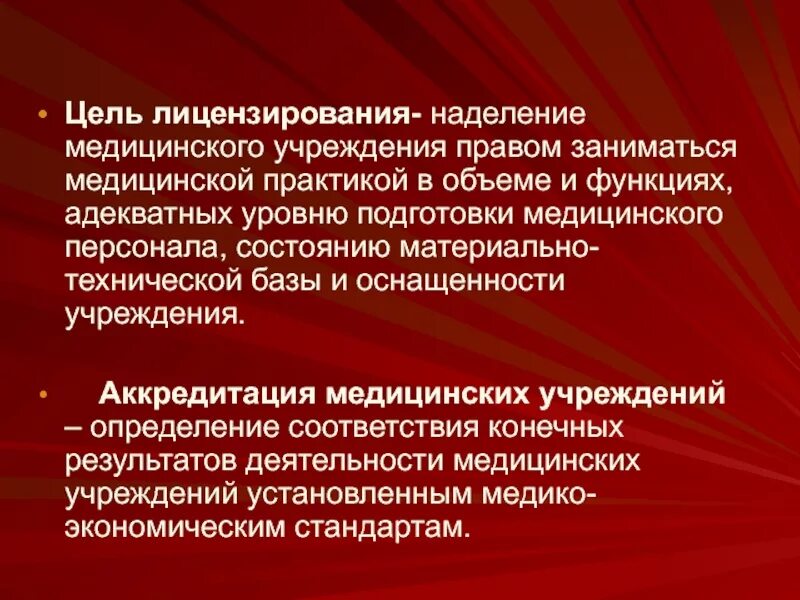 • Цель лицензирования- наделение медицинского учреждения правом заниматься медицинской практикой в объеме и функциях, адекватных уровню подготовки медицинского персонала, состоянию материально-технической базы и оснащенности учреждения.

• Аккредитация медицинских учреждений – определение соответствия конечных результатов деятельности медицинских учреждений установленным медико-экономическим стандартам.